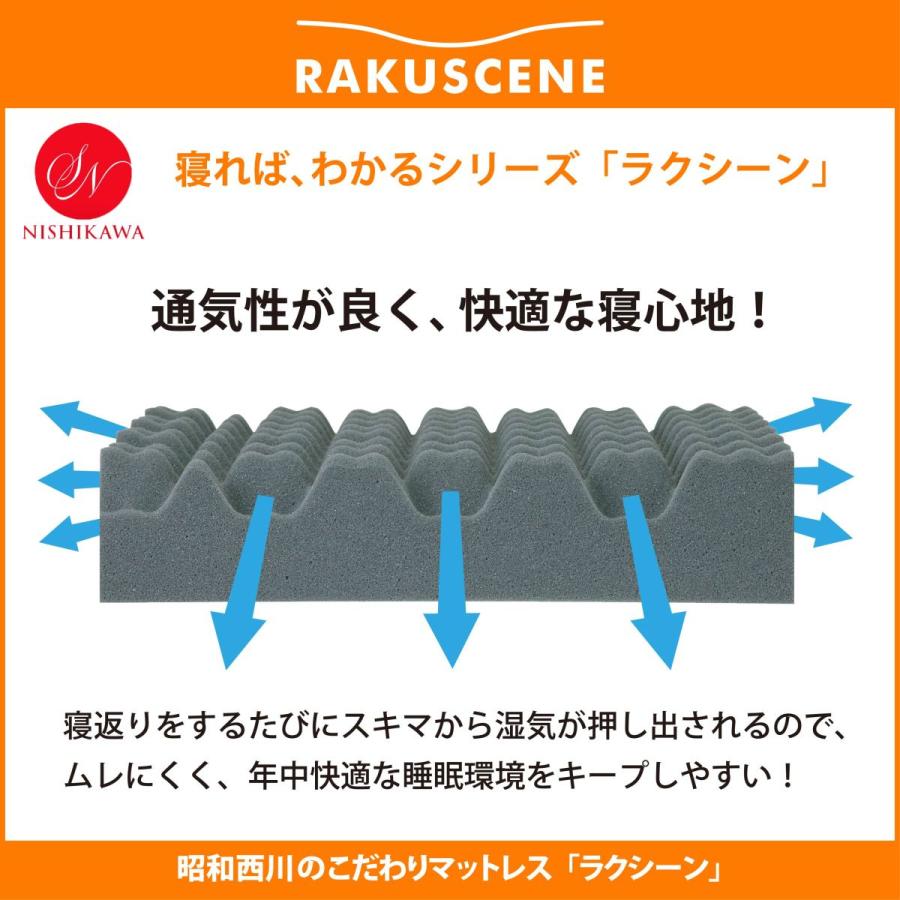 RAKUSCENE

SN
NISHIKAWA

寝れば、わかるシリーズ「ラクシーン」

通気性が良く、快適な寝心地！

寝返りをするたびにスキマから湿気が押し出されるので、ムレにくく、年中快適な睡眠環境をキープしやすい！

昭和西川のこだわりマットレス「ラクシーン」